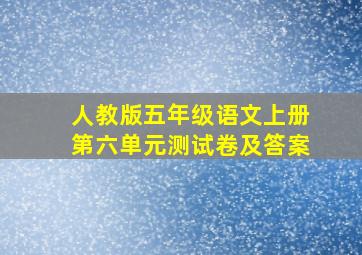 人教版五年级语文上册
第六单元测试卷及答案